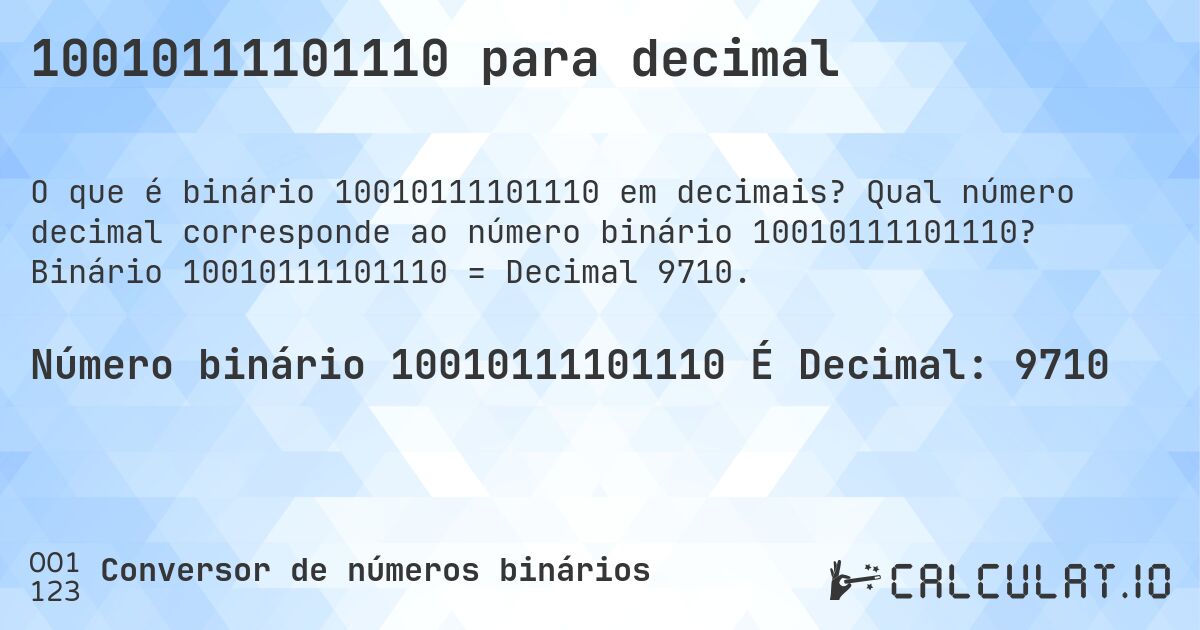 10010111101110 para decimal

O que é binário 10010111101110 em decimais? Qual número decimal corresponde ao número binário 10010111101110? Binário 10010111101110 = Decimal 9710.

Número binário 10010111101110 É Decimal: 9710

001
123
Conversor de números binários

CALCULAT.IO